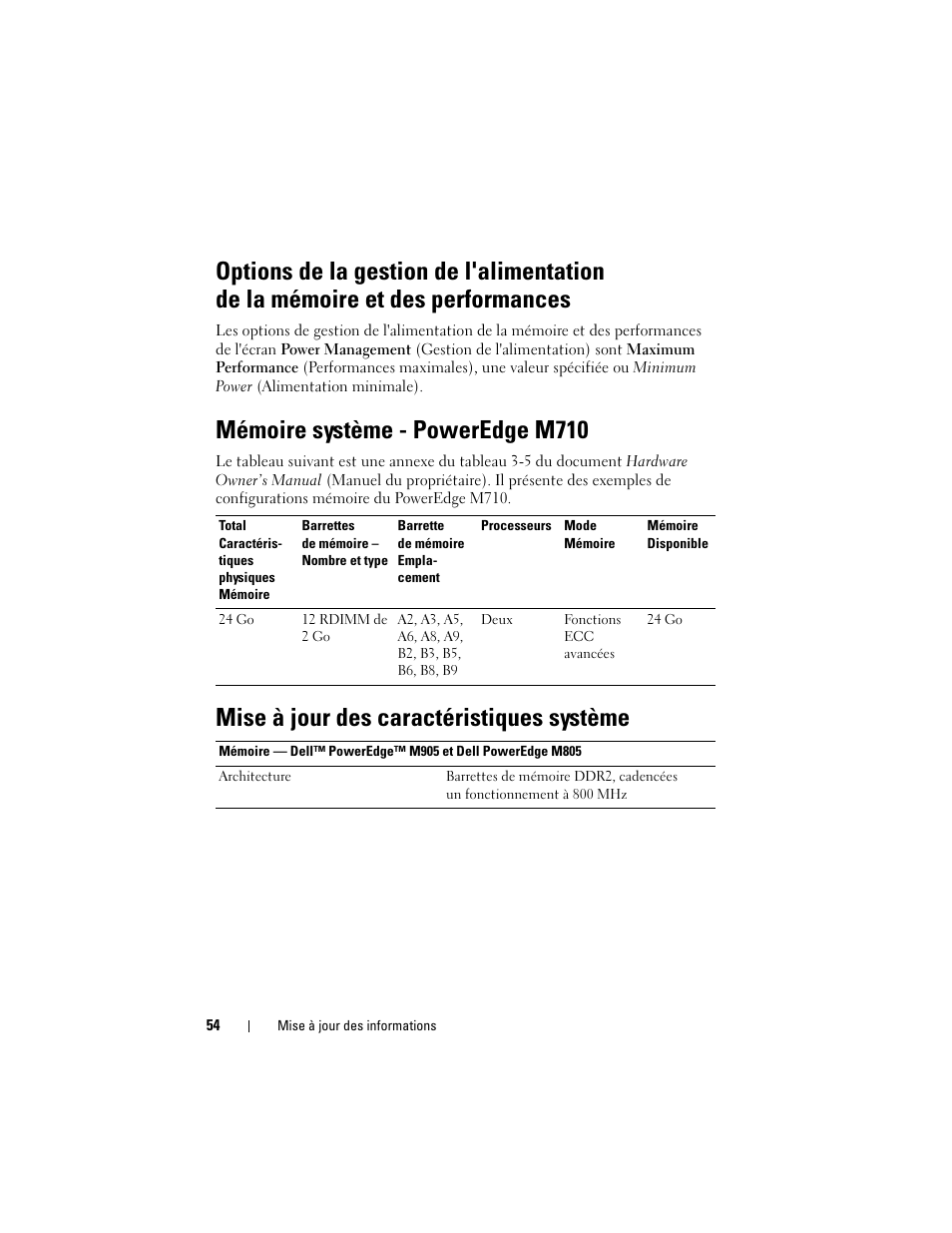 Options de la gestion de l'alimentation de la mémoire et des performances

Les options de gestion de l'alimentation de la mémoire et des performances de l'écran Power Management (Gestion de l'alimentation) sont Maximum Performance (Performances maximales), une valeur spécifiée ou Minimum Power (Alimentation minimale).

Mémoire système - PowerEdge M710

Le tableau suivant est une annexe du tableau 3-5 du document Hardware Owner's Manual (Manuel du propriétaire). Il présente des exemples de configurations mémoire du PowerEdge M710.

| Total Caractéristiques physiques Mémoire | Barrettes de mémoire – Nombre et type | Barrette de mémoire Emplacement | Processeurs | Mode Mémoire | Mémoire Disponible |
|---|---|---|---|---|---|
| 24 Go | 12 RDIMM de 2 Go | A2, A3, A5, A6, A8, A9, B2, B3, B5, B6, B8, B9 | Deux | Fonctions ECC avancées | 24 Go |

Mise à jour des caractéristiques système

| Mémoire — Dell™ PowerEdge™ M905 et Dell PowerEdge M805 | |
|---|---|
| Architecture | Barrettes de mémoire DDR2, cadencées un fonctionnement à 800 MHz |

54 | Mise à jour des informations